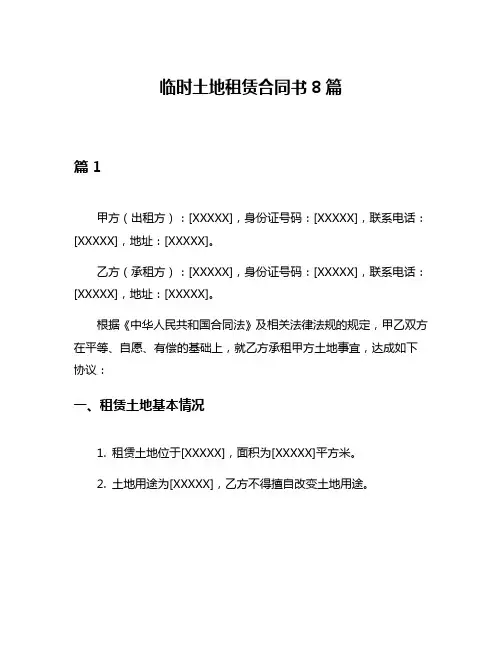 临时土地租赁合同书 8 篇

篇 1

甲方（出租方）：[XXXXX]，身份证号码：[XXXXX]，联系电话：[XXXXX]，地址：[XXXXX]。

乙方（承租方）：[XXXXX]，身份证号码：[XXXXX]，联系电话：[XXXXX]，地址：[XXXXX]。

根据《中华人民共和国合同法》及相关法律法规的规定，甲乙双方在平等、自愿、有偿的基础上，就乙方承租甲方土地事宜，达成如下协议：

一、租赁土地基本情况

1. 租赁土地位于[XXXXX]，面积为[XXXXX]平方米。

2. 土地用途为[XXXXX]，乙方不得擅自改变土地用途。